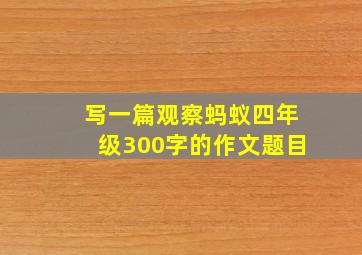 写一篇观察蚂蚁四年级300字的作文题目